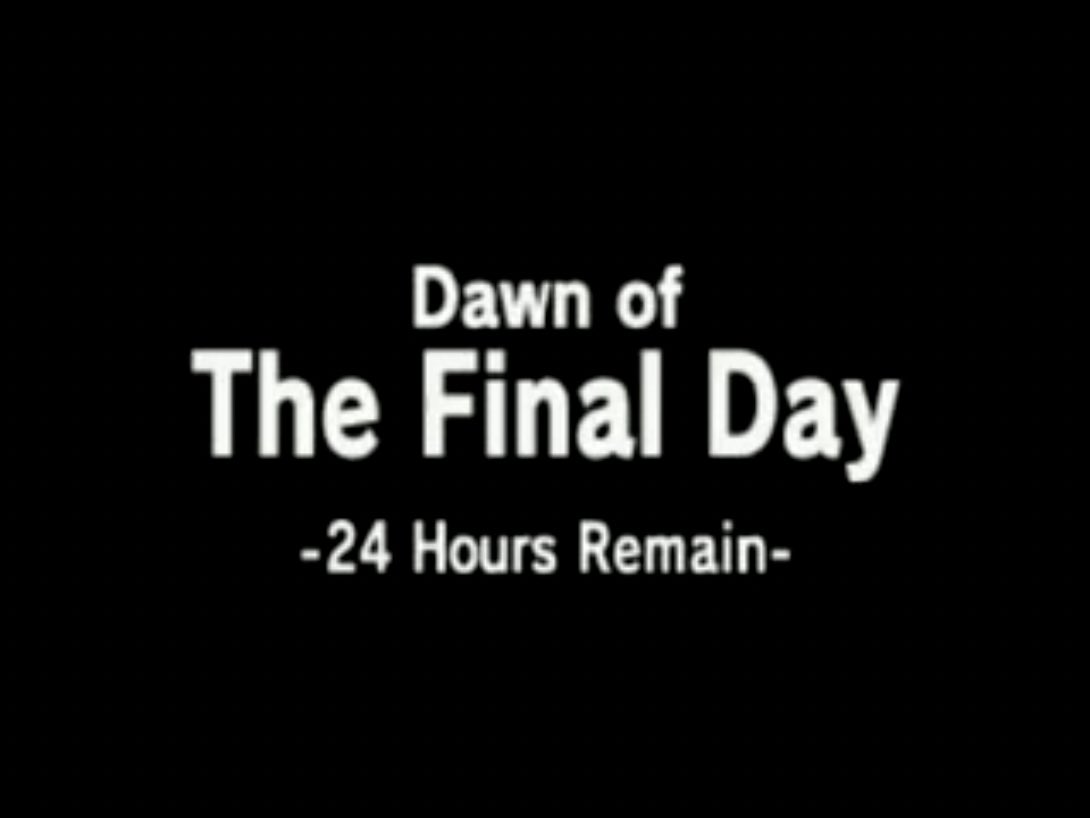 Dawn of
The Final Day
-24 Hours Remain-